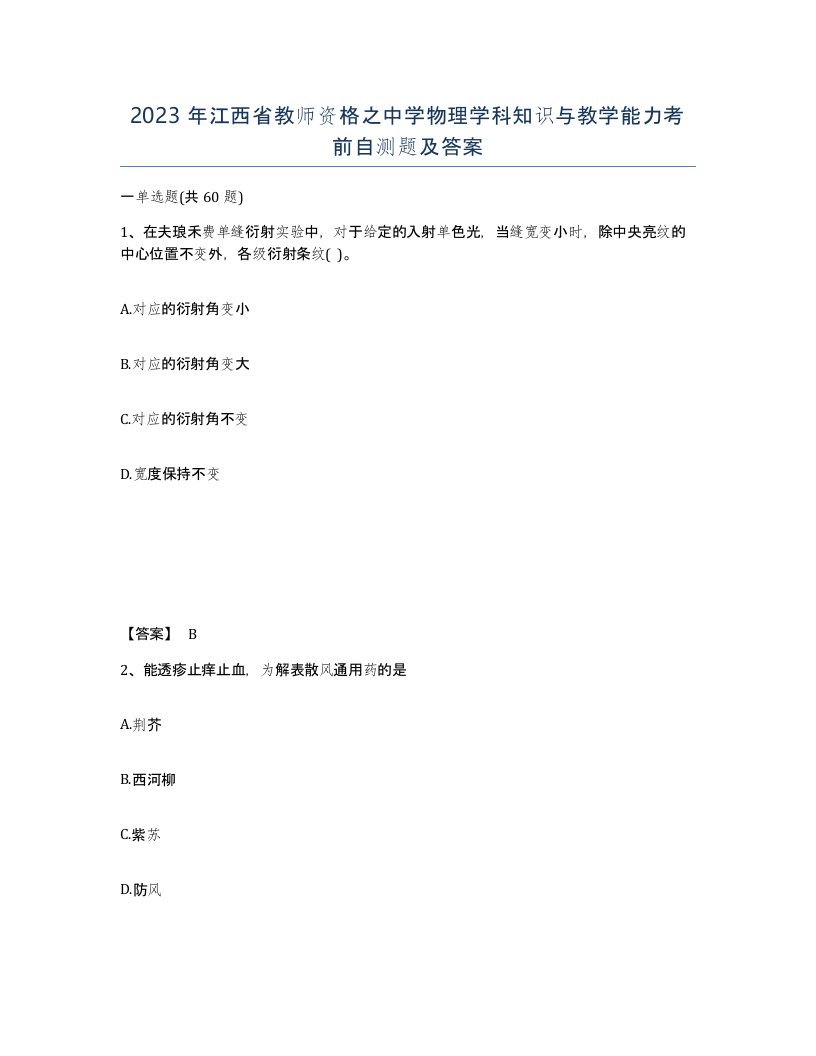 2023 年江西省教师资格之中学物理学科知识与教学能力考前自测题及答案

一单选题(共 60 题)

1、在夫琅禾费单缝衍射实验中，对于给定的入射单色光，当缝宽变小时，除中央亮纹的中心位置不变外，各级衍射条纹( )。

A.对应的衍射角变小

B.对应的衍射角变大

C.对应的衍射角不变

D.宽度保持不变

【答案】 B

2、能透疹止痒止血，为解表散风通用药的是

A.荆芥

B.西河柳

C.紫苏

D.防风